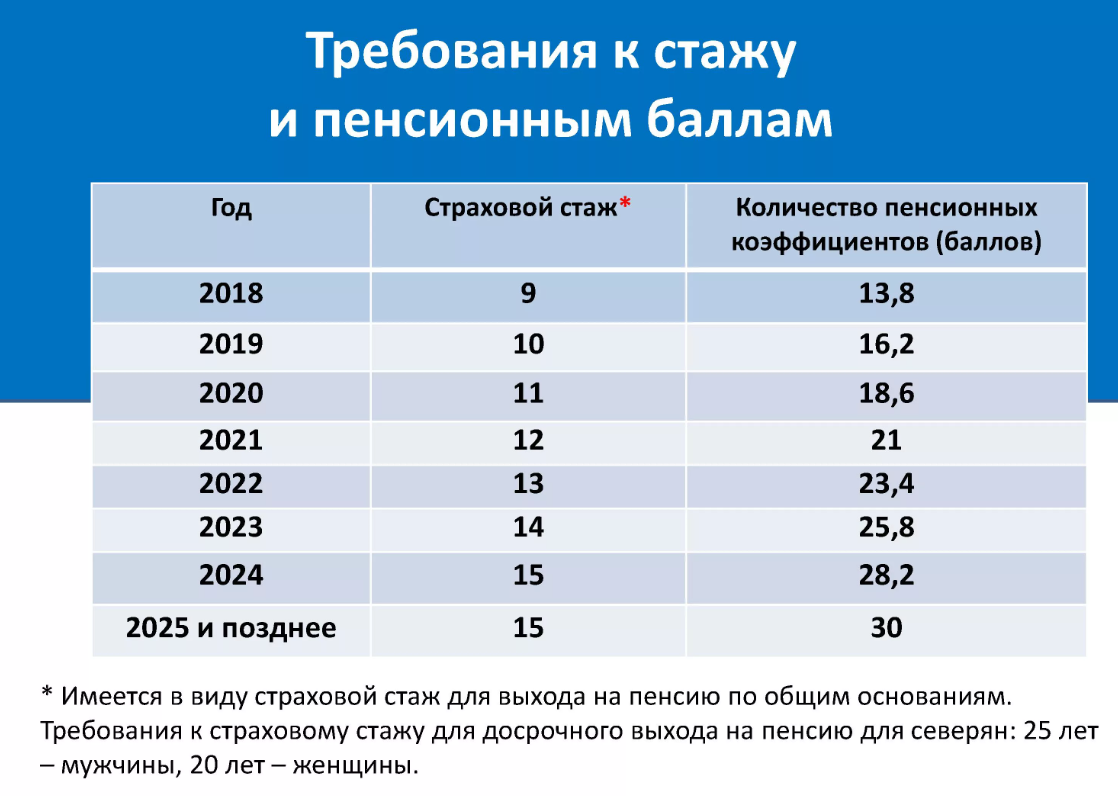 Требования к стажу и пенсионным баллам

| Год | Страховой стаж* | Количество пенсионных коэффициентов (баллов) |
|---|---|---|
| 2018 | 9 | 13,8 |
| 2019 | 10 | 16,2 |
| 2020 | 11 | 18,6 |
| 2021 | 12 | 21 |
| 2022 | 13 | 23,4 |
| 2023 | 14 | 25,8 |
| 2024 | 15 | 28,2 |
| 2025 и позднее | 15 | 30 |

* Имеется в виду страховой стаж для выхода на пенсию по общим основаниям. Требования к страховому стажу для досрочного выхода на пенсию для северян: 25 лет – мужчины, 20 лет – женщины.